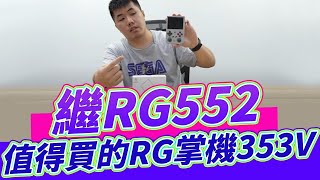 SEGA

繼RG552

值得買的RG掌機353V